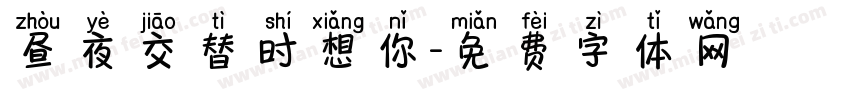 zhòu yè jiāo tì shí xiǎng nǐ miǎn fèi zì tǐ wǎng
昼夜交替时想你-免费字体网